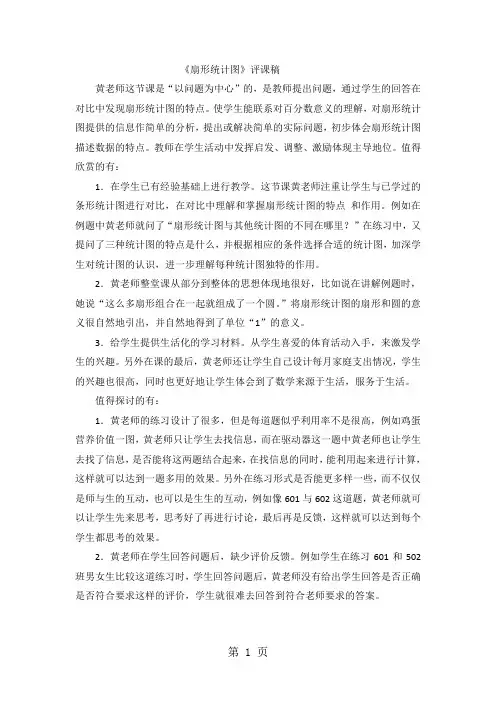 《扇形统计图》评课稿

黄老师这节课是“以问题为中心”的，是教师提出问题，通过学生的回答在对比中发现扇形统计图的特点。使学生能联系对百分数意义的理解，对扇形统计图提供的信息作简单的分析，提出或解决简单的实际问题，初步体会扇形统计图描述数据的特点。教师在学生活动中发挥启发、调整、激励体现主导地位。值得欣赏的有：

1．在学生已有经验基础上进行教学。这节课黄老师注重让学生与已学过的条形统计图进行对比，在对比中理解和掌握扇形统计图的特点 和作用。例如在例题中黄老师就问了“扇形统计图与其他统计图的不同在哪里？”在练习中，又提问了三种统计图的特点是什么，并根据相应的条件选择合适的统计图，加深学生对统计图的认识，进一步理解每种统计图独特的作用。

2．黄老师整堂课从部分到整体的思想体现地很好，比如说在讲解例题时，她说“这么多扇形组合在一起就组成了一个圆。”将扇形统计图的扇形和圆的意义很自然地引出，并自然地得到了单位“1”的意义。

3．给学生提供生活化的学习材料。从学生喜爱的体育活动入手，来激发学生的兴趣。另外在课的最后，黄老师还让学生自己设计每月家庭支出情况，学生的兴趣也很高，同时也更好地让学生体会到了数学来源于生活，服务于生活。

值得探讨的有：

1．黄老师的练习设计了很多，但是每道题似乎利用率不是很高，例如鸡蛋营养价值一图，黄老师只让学生去找信息，而在驱动器这一题中黄老师也让学生去找了信息，是否能将这两题结合起来，在找信息的同时，能利用起来进行计算，这样就可以达到一题多用的效果。另外在练习形式是否能更多样一些，而不仅仅是师与生的互动，也可以是生生的互动，例如像 601 与 602 这道题，黄老师就可以让学生先来思考，思考好了再进行讨论，最后再是反馈，这样就可以达到每个学生都思考的效果。

2．黄老师在学生回答问题后，缺少评价反馈。例如学生在练习 601 和 502 班男女生比较这道练习时，学生回答问题后，黄老师没有给出学生回答是否正确是否符合要求这样的评价，学生就很难去回答到符合老师要求的答案。

第 1 页